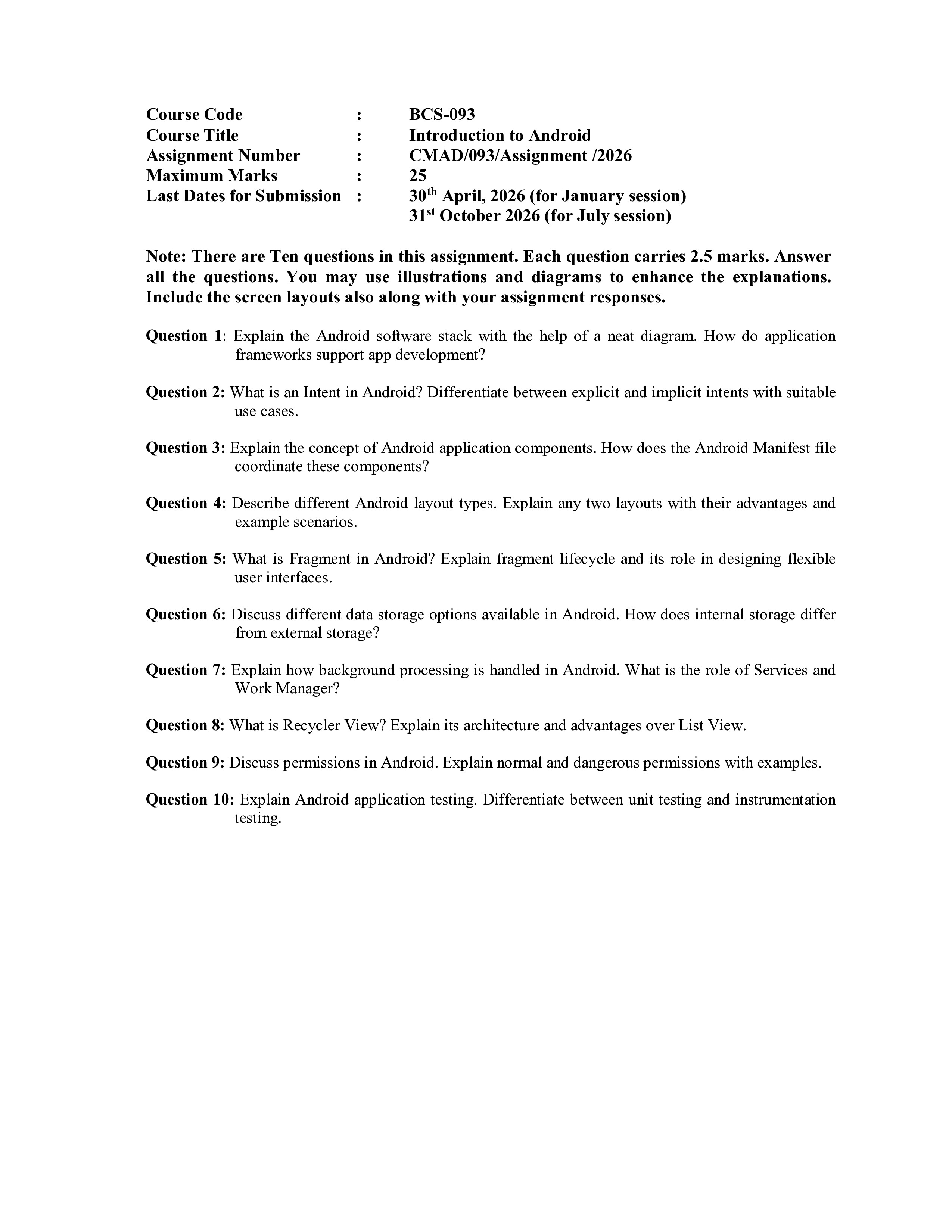 Course Code : BCS-093
Course Title : Introduction to Android
Assignment Number : CMAD/093/Assignment /2026
Maximum Marks : 25
Last Dates for Submission : 30$^{th}$ April, 2026 (for January session)
31$^{st}$ October 2026 (for July session)

Note: There are Ten questions in this assignment. Each question carries 2.5 marks. Answer all the questions. You may use illustrations and diagrams to enhance the explanations. Include the screen layouts also along with your assignment responses.

Question 1: Explain the Android software stack with the help of a neat diagram. How do application frameworks support app development?

Question 2: What is an Intent in Android? Differentiate between explicit and implicit intents with suitable use cases.

Question 3: Explain the concept of Android application components. How does the Android Manifest file coordinate these components?

Question 4: Describe different Android layout types. Explain any two layouts with their advantages and example scenarios.

Question 5: What is Fragment in Android? Explain fragment lifecycle and its role in designing flexible user interfaces.

Question 6: Discuss different data storage options available in Android. How does internal storage differ from external storage?

Question 7: Explain how background processing is handled in Android. What is the role of Services and Work Manager?

Question 8: What is Recycler View? Explain its architecture and advantages over List View.

Question 9: Discuss permissions in Android. Explain normal and dangerous permissions with examples.

Question 10: Explain Android application testing. Differentiate between unit testing and instrumentation testing.